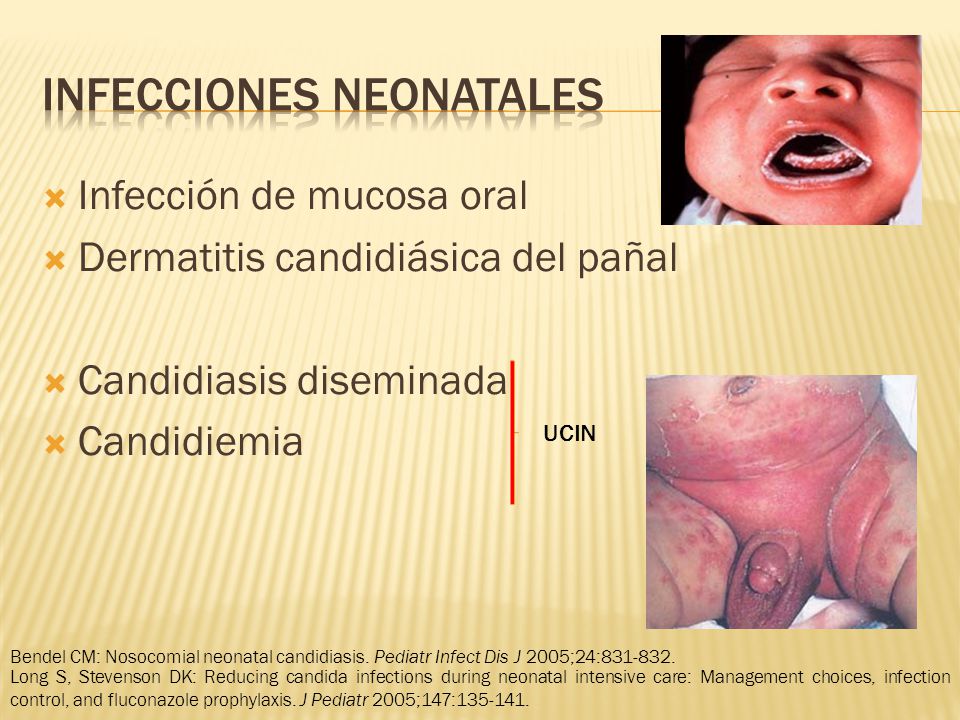 INFECCIONES NEONATALES

Infección de mucosa oral
Dermatitis candidiásica del pañal

Candidiasis diseminada
Candidiemia

UCIN

Bendel CM: Nosocomial neonatal candidiasis. Pediatr Infect Dis J 2005;24:831-832.
Long S, Stevenson DK: Reducing candida infections during neonatal intensive care: Management choices, infection control, and fluconazole prophylaxis. J Pediatr 2005;147:135-141.